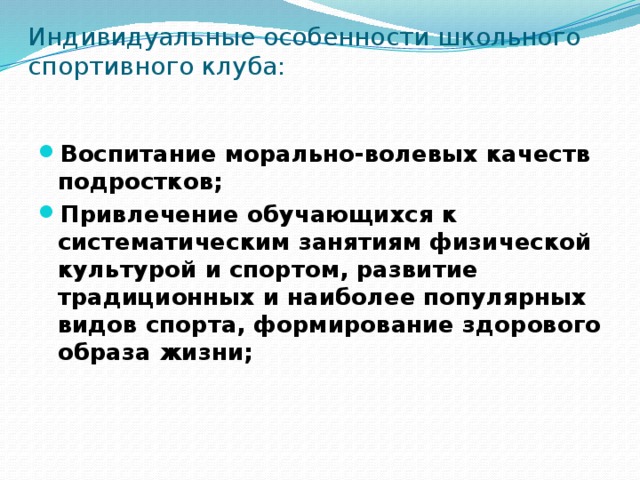 Индивидуальные особенности школьного спортивного клуба:

Воспитание морально-волевых качеств подростков;

Привлечение обучающихся к систематическим занятиям физической культурой и спортом, развитие традиционных и наиболее популярных видов спорта, формирование здорового образа жизни;